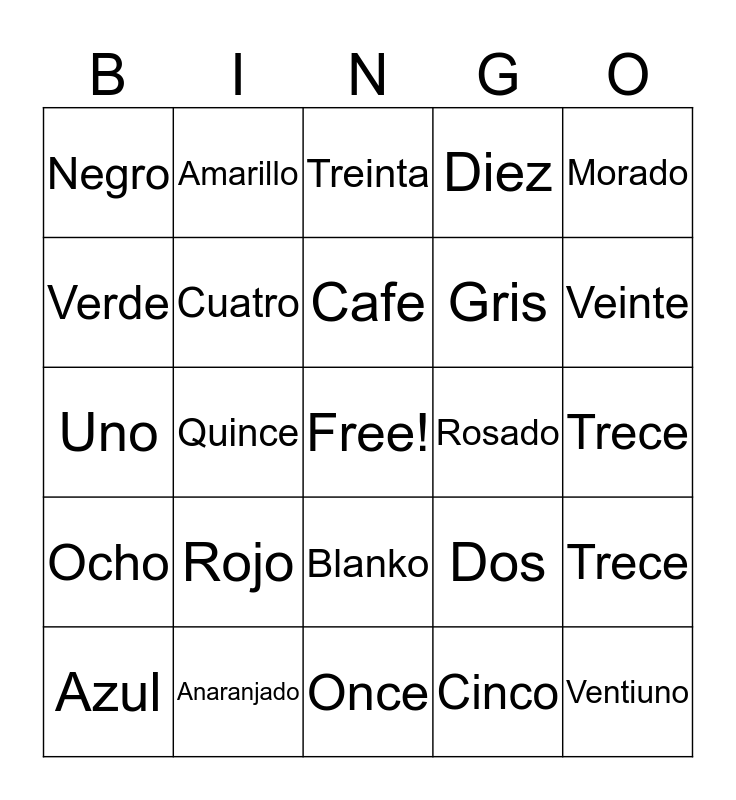 | B | I | N | G | O |
|---|---|---|---|---|
| Negro | Amarillo | Treinta | Diez | Morado |
| Verde | Cuatro | Cafe | Gris | Veinte |
| Uno | Quince | Free! | Rosado | Trece |
| Ocho | Rojo | Blanko | Dos | Trece |
| Azul | Anaranjado | Once | Cinco | Ventiuno |